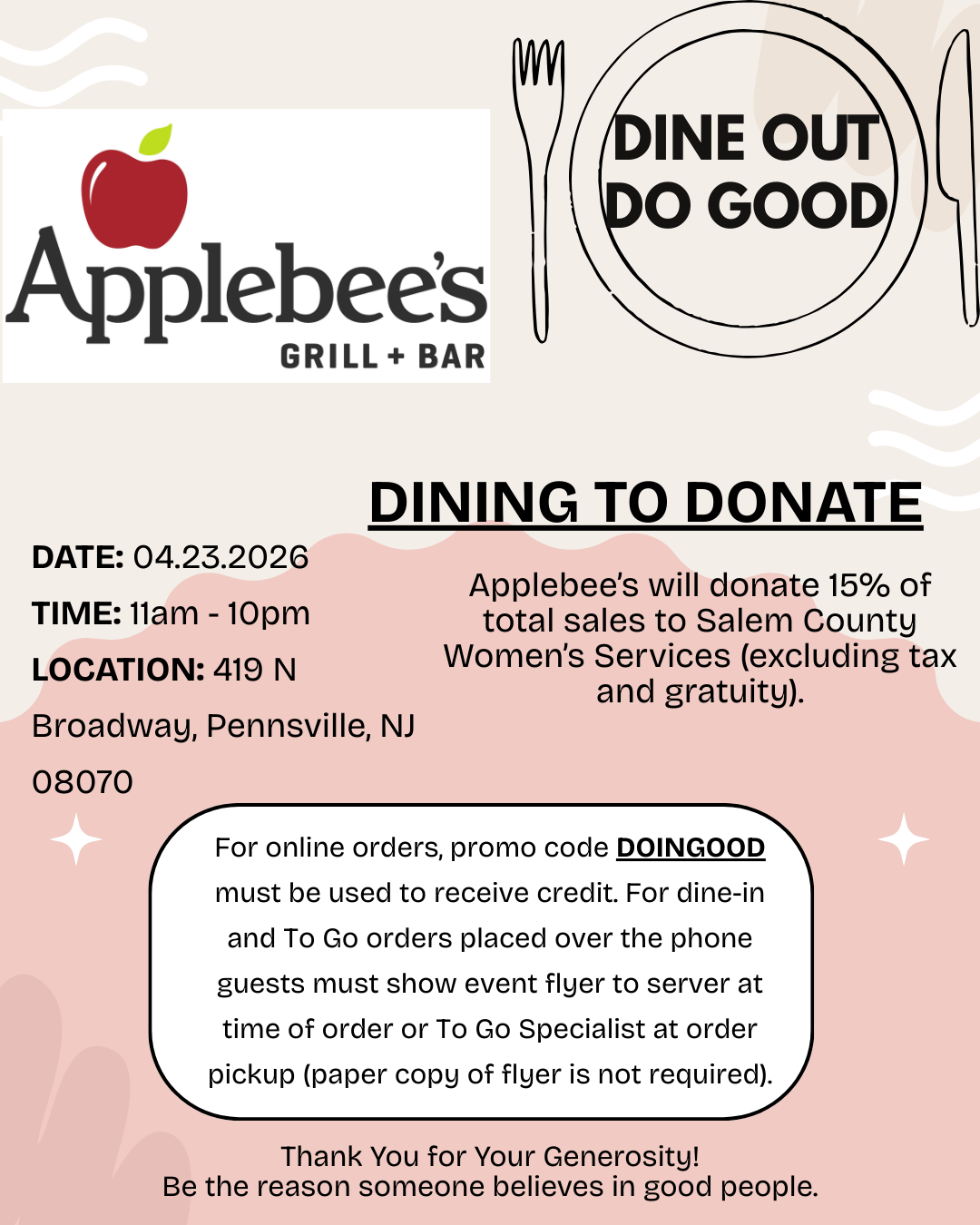 Applebee's
GRILL + BAR

DINE OUT
DO GOOD

DINING TO DONATE

DATE: 04.23.2026

TIME: 11am - 10pm

LOCATION: 419 N Broadway, Pennsville, NJ 08070

Applebee's will donate 15% of total sales to Salem County Women's Services (excluding tax and gratuity).

For online orders, promo code DOINGOOD must be used to receive credit. For dine-in and To Go orders placed over the phone guests must show event flyer to server at time of order or To Go Specialist at order pickup (paper copy of flyer is not required).

Thank You for Your Generosity!
Be the reason someone believes in good people.